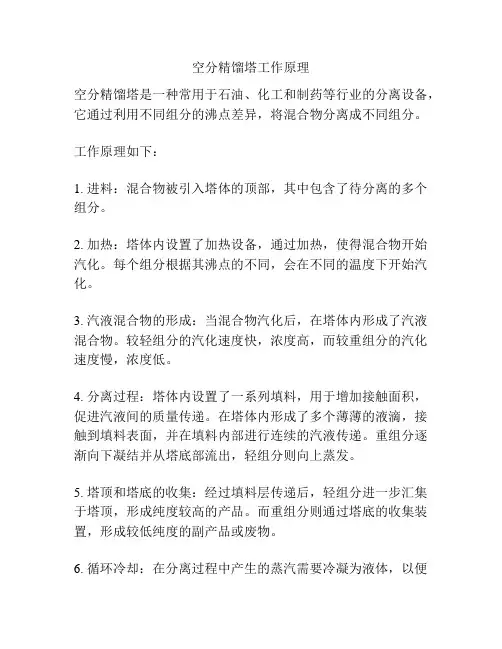 空分精馏塔工作原理

空分精馏塔是一种常用于石油、化工和制药等行业的分离设备，它通过利用不同组分的沸点差异，将混合物分离成不同组分。

工作原理如下：

1. 进料：混合物被引入塔体的顶部，其中包含了待分离的多个组分。

2. 加热：塔体内设置了加热设备，通过加热，使得混合物开始汽化。每个组分根据其沸点的不同，会在不同的温度下开始汽化。

3. 汽液混合物的形成：当混合物汽化后，在塔体内形成了汽液混合物。较轻组分的汽化速度快，浓度高，而较重组分的汽化速度慢，浓度低。

4. 分离过程：塔体内设置了一系列填料，用于增加接触面积，促进汽液间的质量传递。在塔体内形成了多个薄薄的液滴，接触到填料表面，并在填料内部进行连续的汽液传递。重组分逐渐向下凝结并从塔底部流出，轻组分则向上蒸发。

5. 塔顶和塔底的收集：经过填料层传递后，轻组分进一步汇集于塔顶，形成纯度较高的产品。而重组分则通过塔底的收集装置，形成较低纯度的副产品或废物。

6. 循环冷却：在分离过程中产生的蒸汽需要冷凝为液体，以便